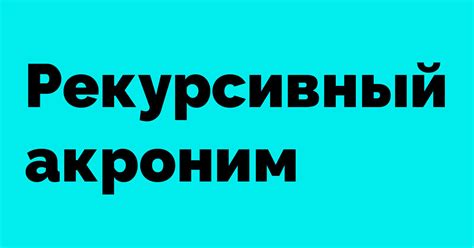 Рекурсивный акроним